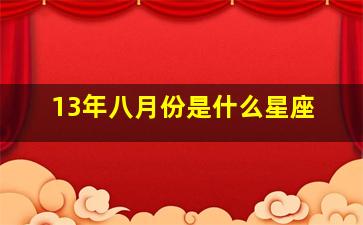 13年八月份是什么星座